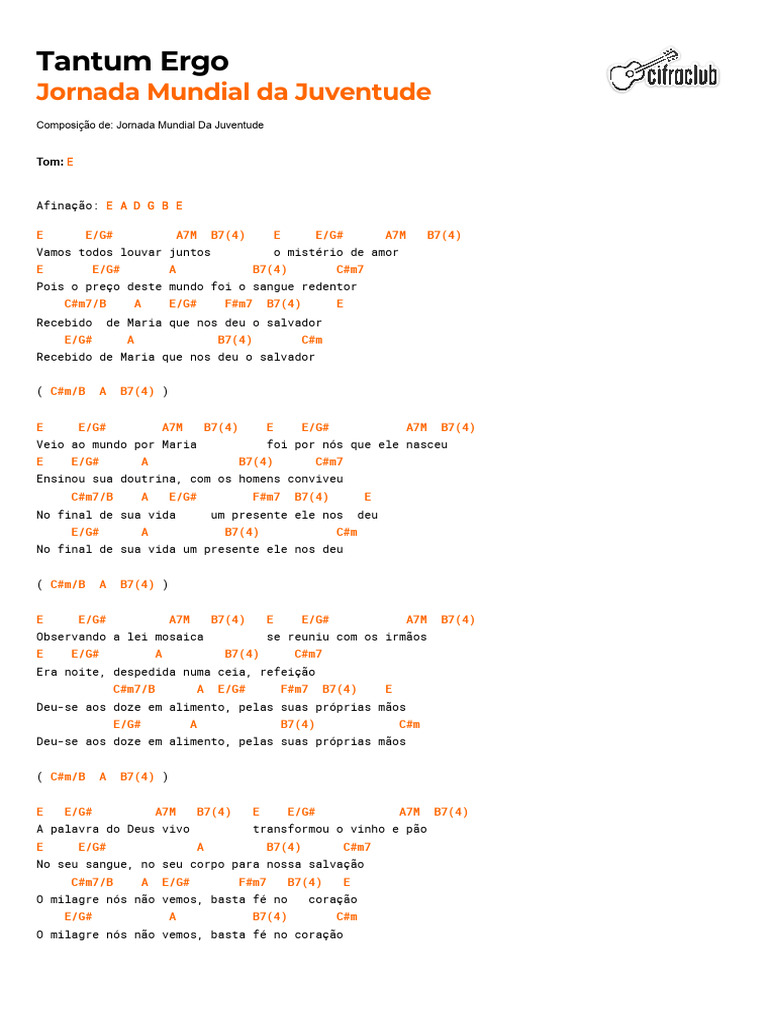 Tantum Ergo
Jornada Mundial da Juventude

cifraclub

Composição de: Jornada Mundial Da Juventude

Tom: E

Afinação: E A D G B E

E E/G# A7M B7(4) E E/G# A7M B7(4)
Vamos todos louvar juntos o mistério de amor
E E/G# A B7(4) C#m7
Pois o preço deste mundo foi o sangue redentor
C#m7/B A E/G# F#m7 B7(4) E
Recebido de Maria que nos deu o salvador
E/G# A B7(4) C#m
Recebido de Maria que nos deu o salvador

( C#m/B A B7(4) )

E E/G# A7M B7(4) E E/G# A7M B7(4)
Veio ao mundo por Maria foi por nós que ele nasceu
E E/G# A B7(4) C#m7
Ensinou sua doutrina, com os homens conviveu
C#m7/B A E/G# F#m7 B7(4) E
No final de sua vida um presente ele nos deu
E/G# A B7(4) C#m
No final de sua vida um presente ele nos deu

( C#m/B A B7(4) )

E E/G# A7M B7(4) E E/G# A7M B7(4)
Observando a lei mosaica se reuniu com os irmãos
E E/G# A B7(4) C#m7
Era noite, despedida numa ceia, refeição
C#m7/B A E/G# F#m7 B7(4) E
Deu-se aos doze em alimento, pelas suas próprias mãos
E/G# A B7(4) C#m
Deu-se aos doze em alimento, pelas suas próprias mãos

( C#m/B A B7(4) )

E E/G# A7M B7(4) E E/G# A7M B7(4)
A palavra do Deus vivo transformou o vinho e pão
E E/G# A B7(4) C#m7
No seu sangue, no seu corpo para nossa salvação
C#m7/B A E/G# F#m7 B7(4) E
O milagre nós não vemos, basta fé no coração
E/G# A B7(4) C#m
O milagre nós não vemos, basta fé no coração